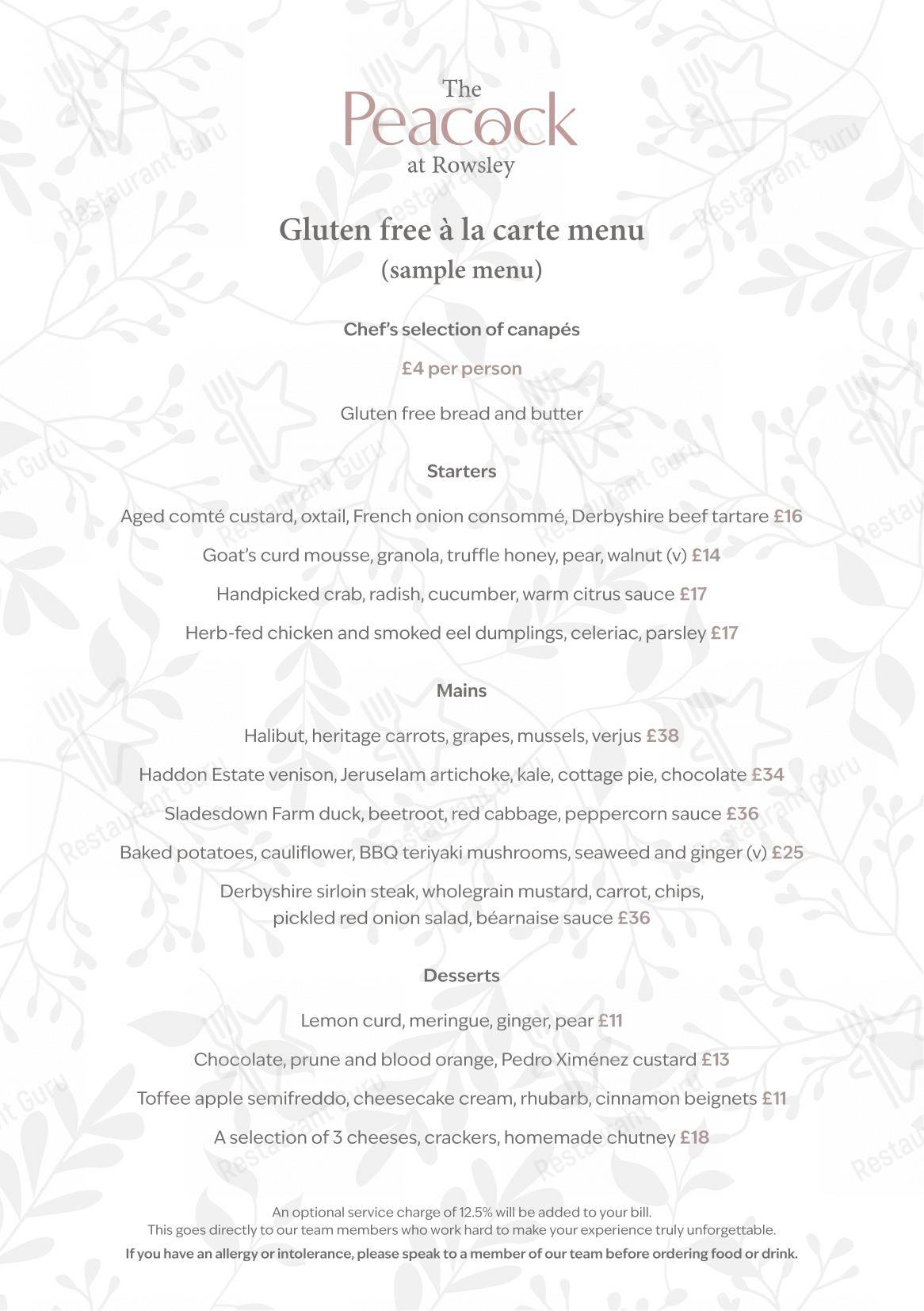 The
Peacock
at Rowsley

Gluten free à la carte menu
(sample menu)

Chef's selection of canapés

£4 per person

Gluten free bread and butter

Starters

Aged comté custard, oxtail, French onion consommé, Derbyshire beef tartare £16

Goat's curd mousse, granola, truffle honey, pear, walnut (v) £14

Handpicked crab, radish, cucumber, warm citrus sauce £17

Herb-fed chicken and smoked eel dumplings, celeriac, parsley £17

Mains

Halibut, heritage carrots, grapes, mussels, verjus £38

Haddon Estate venison, Jeruselam artichoke, kale, cottage pie, chocolate £34

Sladesdown Farm duck, beetroot, red cabbage, peppercorn sauce £36

Baked potatoes, cauliflower, BBQ teriyaki mushrooms, seaweed and ginger (v) £25

Derbyshire sirloin steak, wholegrain mustard, carrot, chips, pickled red onion salad, béarnaise sauce £36

Desserts

Lemon curd, meringue, ginger, pear £11

Chocolate, prune and blood orange, Pedro Ximénez custard £13

Toffee apple semifreddo, cheesecake cream, rhubarb, cinnamon beignets £11

A selection of 3 cheeses, crackers, homemade chutney £18

An optional service charge of 12.5% will be added to your bill.
This goes directly to our team members who work hard to make your experience truly unforgettable.
If you have an allergy or intolerance, please speak to a member of our team before ordering food or drink.

Restaurant Guru